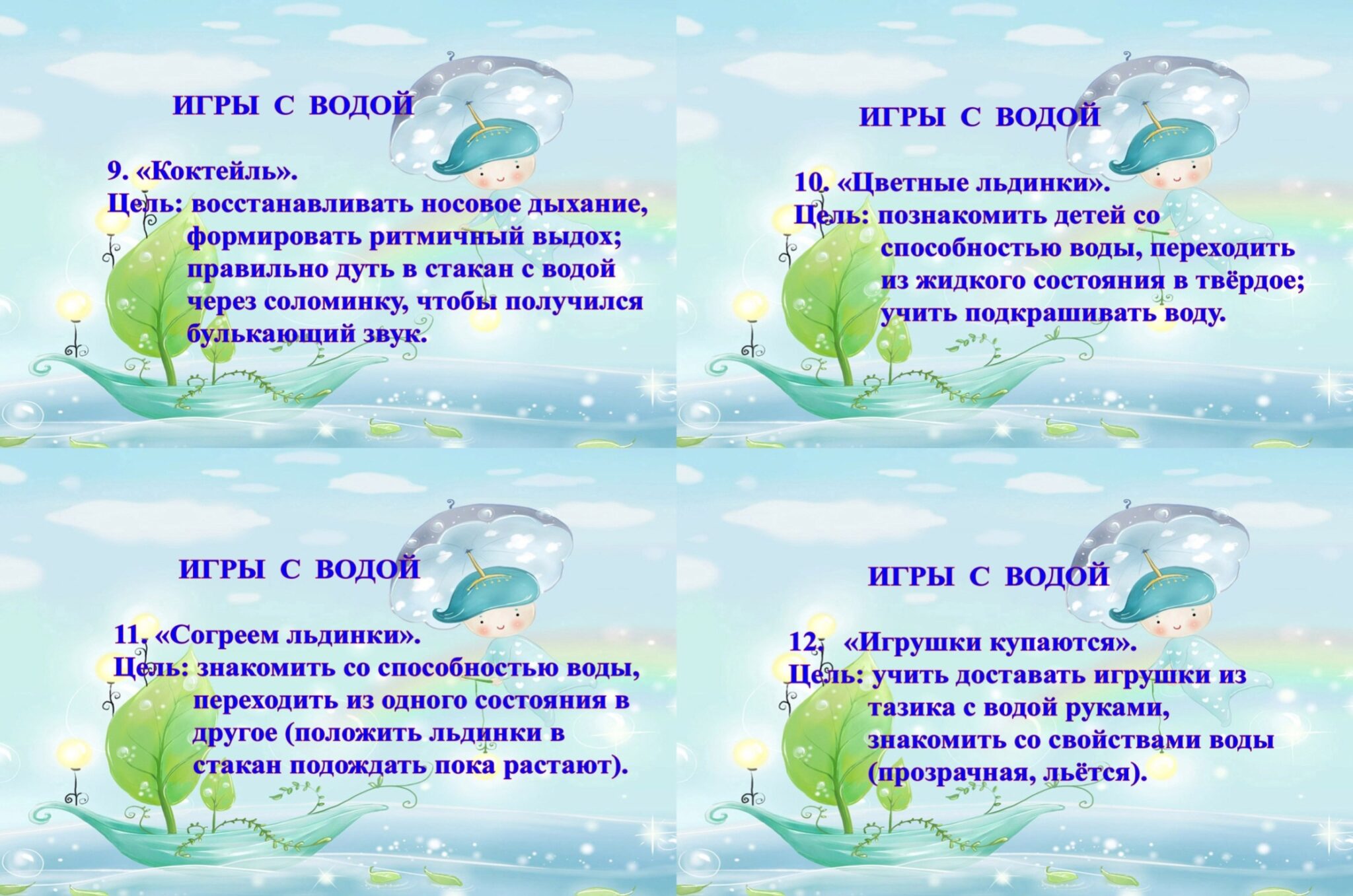 ИГРЫ С ВОДОЙ

9. «Коктейль».
Цель: восстанавливать носовое дыхание, формировать ритмичный выдох; правильно дуть в стакан с водой через соломинку, чтобы получился булькающий звук.

ИГРЫ С ВОДОЙ

10. «Цветные льдинки».
Цель: познакомить детей со способностью воды, переходить из жидкого состояния в твёрдое; учить подкрашивать воду.

ИГРЫ С ВОДОЙ

11. «Согреем льдинки».
Цель: знакомить со способностью воды, переходить из одного состояния в другое (положить льдинки в стакан подождать пока растают).

ИГРЫ С ВОДОЙ

12. «Игрушки купаются».
Цель: учить доставать игрушки из тазика с водой руками, знакомить со свойствами воды (прозрачная, льётся).